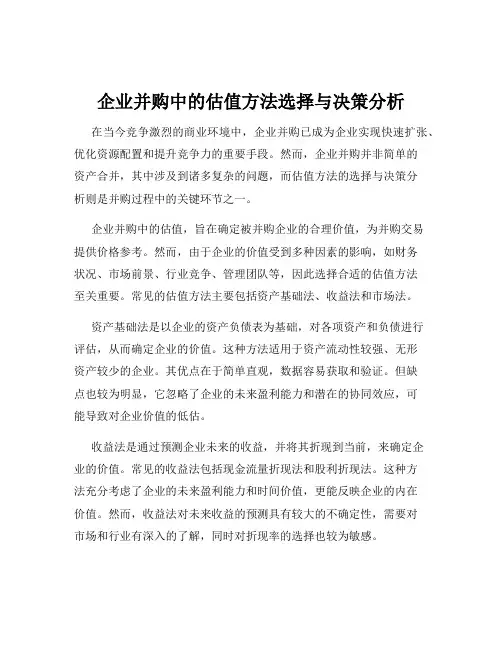 企业并购中的估值方法选择与决策分析

在当今竞争激烈的商业环境中，企业并购已成为企业实现快速扩张、优化资源配置和提升竞争力的重要手段。然而，企业并购并非简单的资产合并，其中涉及到诸多复杂的问题，而估值方法的选择与决策分析则是并购过程中的关键环节之一。

企业并购中的估值，旨在确定被并购企业的合理价值，为并购交易提供价格参考。然而，由于企业的价值受到多种因素的影响，如财务状况、市场前景、行业竞争、管理团队等，因此选择合适的估值方法至关重要。常见的估值方法主要包括资产基础法、收益法和市场法。

资产基础法是以企业的资产负债表为基础，对各项资产和负债进行评估，从而确定企业的价值。这种方法适用于资产流动性较强、无形资产较少的企业。其优点在于简单直观，数据容易获取和验证。但缺点也较为明显，它忽略了企业的未来盈利能力和潜在的协同效应，可能导致对企业价值的低估。

收益法是通过预测企业未来的收益，并将其折现到当前，来确定企业的价值。常见的收益法包括现金流量折现法和股利折现法。这种方法充分考虑了企业的未来盈利能力和时间价值，更能反映企业的内在价值。然而，收益法对未来收益的预测具有较大的不确定性，需要对市场和行业有深入的了解，同时对折现率的选择也较为敏感。